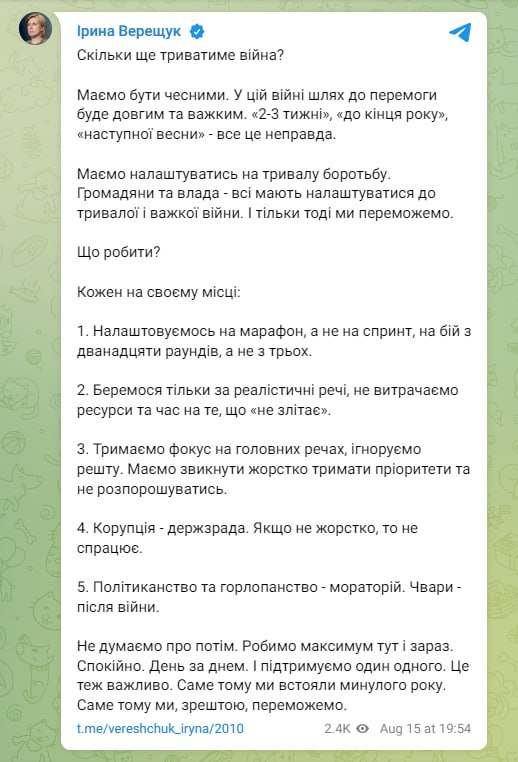 Ірина Верещук

Скільки ще триватиме війна?

Маємо бути чесними. У цій війні шлях до перемоги буде довгим та важким. «2-3 тижні», «до кінця року», «наступної весни» - все це неправда.

Маємо налаштуватись на тривалу боротьбу. Громадяни та влада - всі мають налаштуватися до тривалої і важкої війни. І тільки тоді ми переможемо.

Що робити?

Кожен на своєму місці:

1. Налаштовуємось на марафон, а не на спринт, на бій з дванадцяти раундів, а не з трьох.

2. Беремося тільки за реалістичні речі, не витрачаємо ресурси та час на те, що «не злітає».

3. Тримаємо фокус на головних речах, ігноруємо решту. Маємо звикнути жорстко тримати пріоритети та не розпорошуватись.

4. Корупція - держзрада. Якщо не жорстко, то не спрацює.

5. Політиканство та горлопанство - мораторій. Чвари - після війни.

Не думаємо про потім. Робимо максимум тут і зараз. Спокійно. День за днем. І підтримуємо один одного. Це теж важливо. Саме тому ми встояли минулого року. Саме тому ми, зрештою, переможемо.

t.me/vereshchuk_iryna/2010 2.4K Aug 15 at 19:54